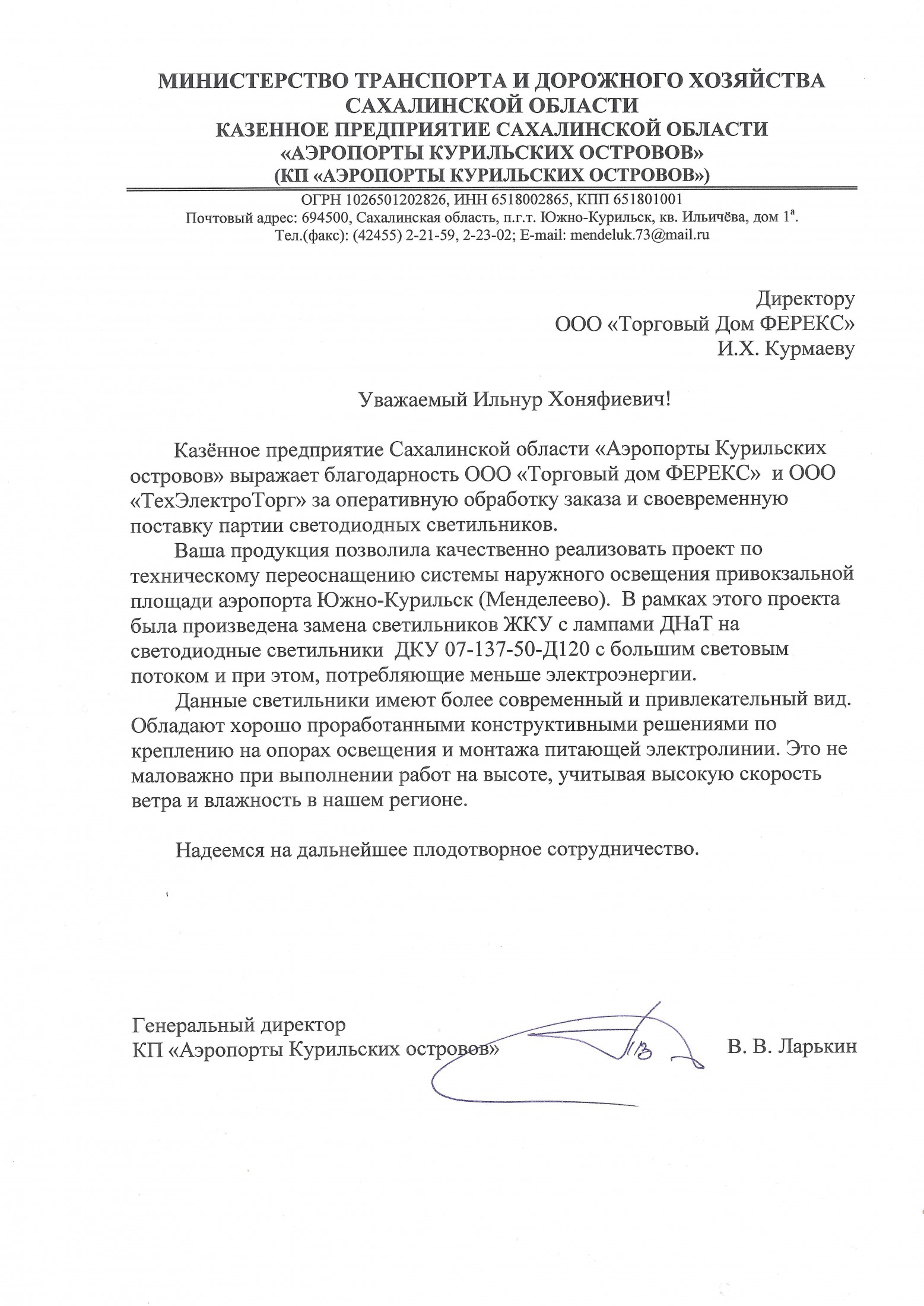 МИНИСТЕРСТВО ТРАНСПОРТА И ДОРОЖНОГО ХОЗЯЙСТВА САХАЛИНСКОЙ ОБЛАСТИ
КАЗЕННОЕ ПРЕДПРИЯТИЕ САХАЛИНСКОЙ ОБЛАСТИ
«АЭРОПОРТЫ КУРИЛЬСКИХ ОСТРОВОВ»
(КП «АЭРОПОРТЫ КУРИЛЬСКИХ ОСТРОВОВ»)

ОГРН 1026501202826, ИНН 6518002865, КПП 651801001
Почтовый адрес: 694500, Сахалинская область, п.г.т. Южно-Курильск, кв. Ильичёва, дом $1^а$.
Тел.(факс): (42455) 2-21-59, 2-23-02; E-mail: mendeluk.73@mail.ru

Директору
ООО «Торговый Дом ФЕРЕКС»
И.Х. Курмаеву

Уважаемый Ильнур Хоняфиевич!

Казённое предприятие Сахалинской области «Аэропорты Курильских островов» выражает благодарность ООО «Торговый дом ФЕРЕКС» и ООО «ТехЭлектроТорг» за оперативную обработку заказа и своевременную поставку партии светодиодных светильников.

Ваша продукция позволила качественно реализовать проект по техническому переоснащению системы наружного освещения привокзальной площади аэропорта Южно-Курильск (Менделеево). В рамках этого проекта была произведена замена светильников ЖКУ с лампами ДНаТ на светодиодные светильники ДКУ 07-137-50-Д120 с большим световым потоком и при этом, потребляющие меньше электроэнергии.

Данные светильники имеют более современный и привлекательный вид. Обладают хорошо проработанными конструктивными решениями по креплению на опорах освещения и монтажа питающей электролинии. Это не маловажно при выполнении работ на высоте, учитывая высокую скорость ветра и влажность в нашем регионе.

Надеемся на дальнейшее плодотворное сотрудничество.

Генеральный директор
КП «Аэропорты Курильских островов»

В. В. Ларькин